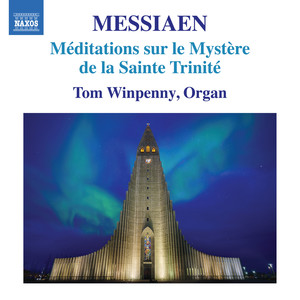 NAXOS

MESSIAEN

Méditations sur le Mystère de la Sainte Trinité

Tom Winpenny, Organ